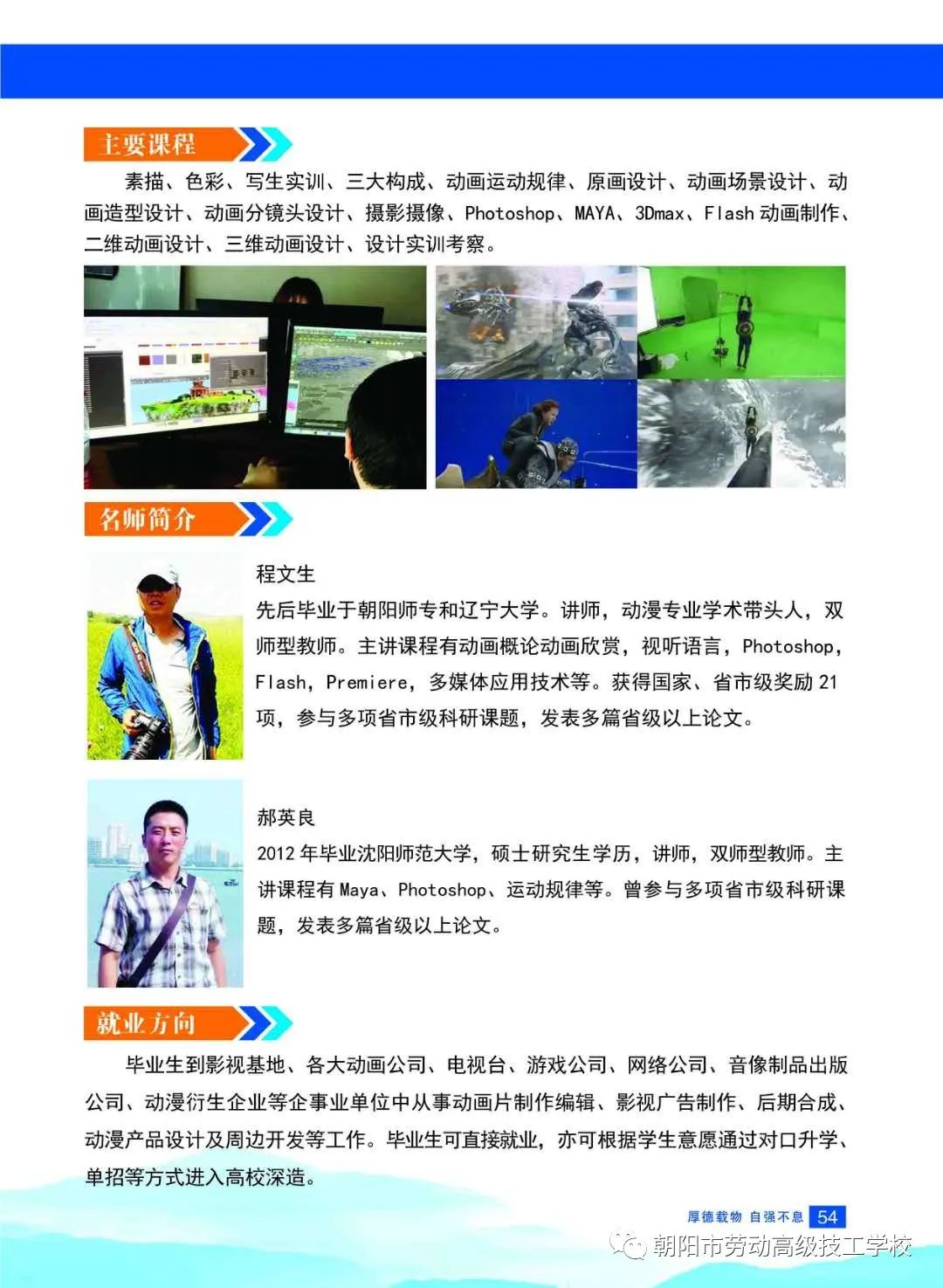 主要课程

素描、色彩、写生实训、三大构成、动画运动规律、原画设计、动画场景设计、动画造型设计、动画分镜头设计、摄影摄像、Photoshop、MAYA、3Dmax、Flash 动画制作、二维动画设计、三维动画设计、设计实训考察。

名师简介

程文生

先后毕业于朝阳师专和辽宁大学。讲师，动漫专业学术带头人，双师型教师。主讲课程有动画概论动画欣赏，视听语言，Photoshop，Flash，Premiere，多媒体应用技术等。获得国家、省市级奖励 21 项，参与多项省市级科研课题，发表多篇省级以上论文。

郝英良

2012 年毕业沈阳师范大学，硕士研究生学历，讲师，双师型教师。主讲课程有 Maya、Photoshop、运动规律等。曾参与多项省市级科研课题，发表多篇省级以上论文。

就业方向

毕业生到影视基地、各大动画公司、电视台、游戏公司、网络公司、音像制品出版公司、动漫衍生企业等企事业单位中从事动画片制作编辑、影视广告制作、后期合成、动漫产品设计及周边开发等工作。毕业生可直接就业，亦可根据学生意愿通过对口升学、单招等方式进入高校深造。

厚德载物 自强不息 54

朝阳市劳动高级技工学校